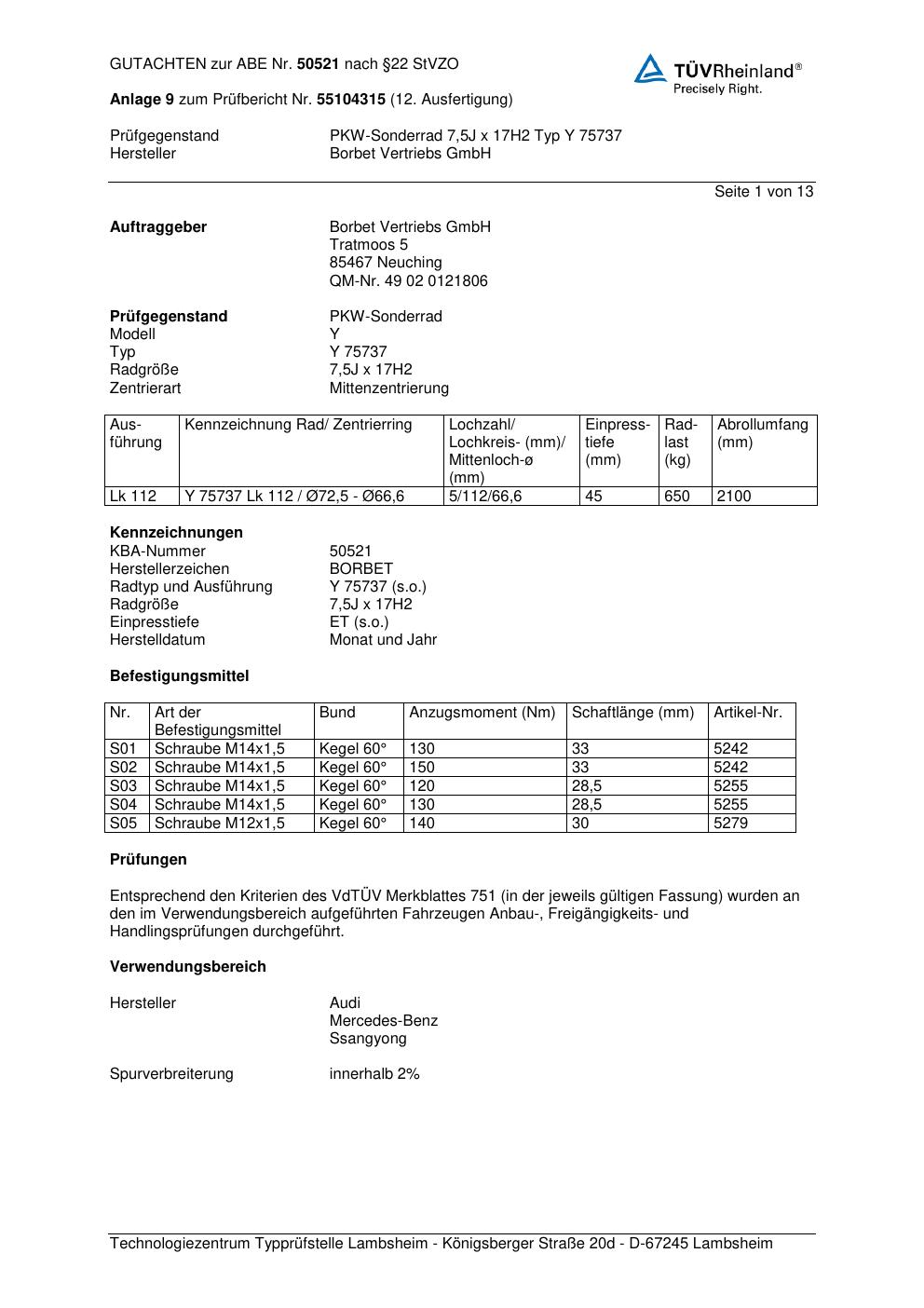 GUTACHTEN zur ABE Nr. 50521 nach §22 StVZO

TÜVRheinland®
Precisely Right.

Anlage 9 zum Prüfbericht Nr. 55104315 (12. Ausfertigung)

Prüfgegenstand PKW-Sonderrad 7,5J x 17H2 Typ Y 75737
Hersteller Borbet Vertriebs GmbH

Seite 1 von 13

Auftraggeber Borbet Vertriebs GmbH
Tratmoos 5
85467 Neuching
QM-Nr. 49 02 0121806

Prüfgegenstand PKW-Sonderrad
Modell Y
Typ Y 75737
Radgröße 7,5J x 17H2
Zentrierart Mittenzentrierung

| Ausführung | Kennzeichnung Rad/ Zentrierring | Lochzahl/ Lochkreis- (mm)/ Mittenloch-ø (mm) | Einpresstiefe (mm) | Radlast (kg) | Abrollumfang (mm) |
|---|---|---|---|---|---|
| Lk 112 | Y 75737 Lk 112 / Ø72,5 - Ø66,6 | 5/112/66,6 | 45 | 650 | 2100 |

Kennzeichnungen
KBA-Nummer 50521
Herstellerzeichen BORBET
Radtyp und Ausführung Y 75737 (s.o.)
Radgröße 7,5J x 17H2
Einpresstiefe ET (s.o.)
Herstelldatum Monat und Jahr

Befestigungsmittel

| Nr. | Art der Befestigungsmittel | Bund | Anzugsmoment (Nm) | Schaftlänge (mm) | Artikel-Nr. |
|---|---|---|---|---|---|
| S01 | Schraube M14x1,5 | Kegel 60° | 130 | 33 | 5242 |
| S02 | Schraube M14x1,5 | Kegel 60° | 150 | 33 | 5242 |
| S03 | Schraube M14x1,5 | Kegel 60° | 120 | 28,5 | 5255 |
| S04 | Schraube M14x1,5 | Kegel 60° | 130 | 28,5 | 5255 |
| S05 | Schraube M12x1,5 | Kegel 60° | 140 | 30 | 5279 |

Prüfungen

Entsprechend den Kriterien des VdTÜV Merkblattes 751 (in der jeweils gültigen Fassung) wurden an den im Verwendungsbereich aufgeführten Fahrzeugen Anbau-, Freigängigkeits- und Handlingsprüfungen durchgeführt.

Verwendungsbereich

Hersteller Audi
Mercedes-Benz
Ssangyong

Spurverbreiterung innerhalb 2%

Technologiezentrum Typprüfstelle Lambsheim - Königsberger Straße 20d - D-67245 Lambsheim